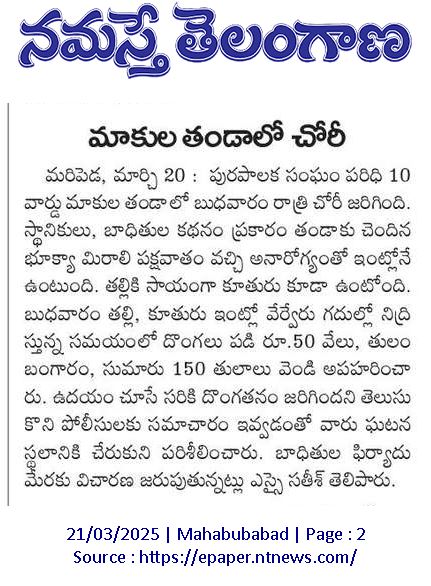 నమస్తే తెలంగాణ

మాకుల తండాలో చోరీ

మరిపెడ, మార్చి 20 : పురపాలక సంఘం పరిధి 10 వార్డు మాకుల తండాలో బుధవారం రాత్రి చోరీ జరిగింది. స్థానికులు, బాధితుల కథనం ప్రకారం తండాకు చెందిన భూక్యా మిరాలి పక్షవాతం వచ్చి అనారోగ్యంతో ఇంట్లోనే ఉంటుంది. తల్లికి సాయంగా కూతురు కూడా ఉంటోంది. బుధవారం తల్లి, కూతురు ఇంట్లో వేర్వేరు గదుల్లో నిద్రిస్తున్న సమయంలో దొంగలు పడి రూ.50 వేలు, తులం బంగారం, సుమారు 150 తులాలు వెండి అపహరించారు. ఉదయం చూసే సరికి దొంగతనం జరిగిందని తెలుసుకొని పోలీసులకు సమాచారం ఇవ్వడంతో వారు ఘటన స్థలానికి చేరుకుని పరిశీలించారు. బాధితుల ఫిర్యాదు మేరకు విచారణ జరుపుతున్నట్లు ఎస్సై సతీశ్ తెలిపారు.

21/03/2025 | Mahabubabad | Page : 2
Source : https://epaper.ntnews.com/